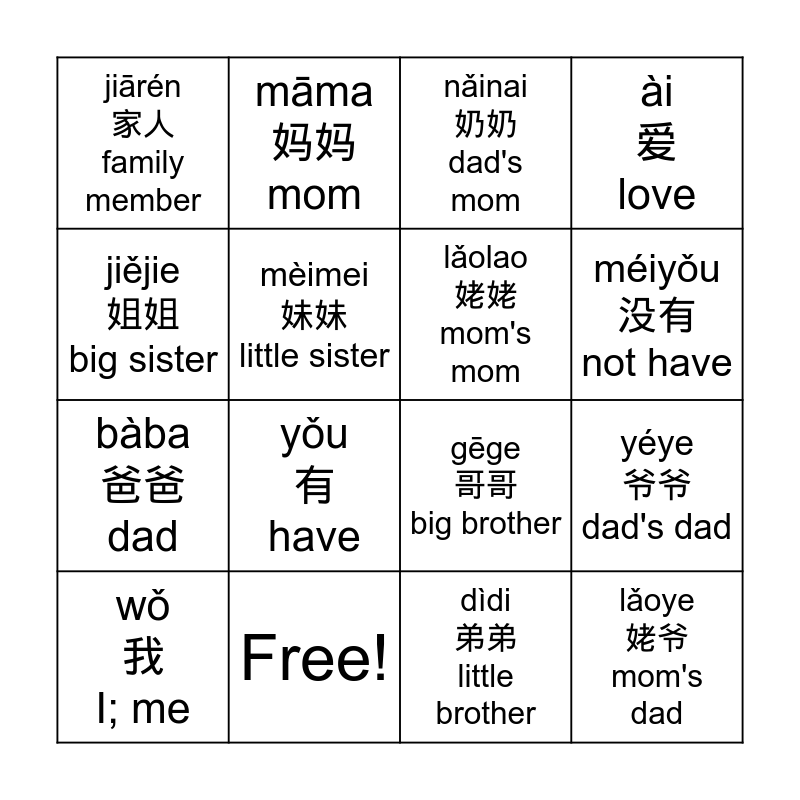 | | | | |
|---|---|---|---|
| jiārén 家人 family member | māma 妈妈 mom | nǎinai 奶奶 dad's mom | ài 爱 love |
| jiějie 姐姐 big sister | mèimei 妹妹 little sister | lǎolao 姥姥 mom's mom | méiyǒu 没有 not have |
| bàba 爸爸 dad | yǒu 有 have | gēge 哥哥 big brother | yéye 爷爷 dad's dad |
| wǒ 我 I; me | Free! | dìdi 弟弟 little brother | lǎoye 姥爷 mom's dad |